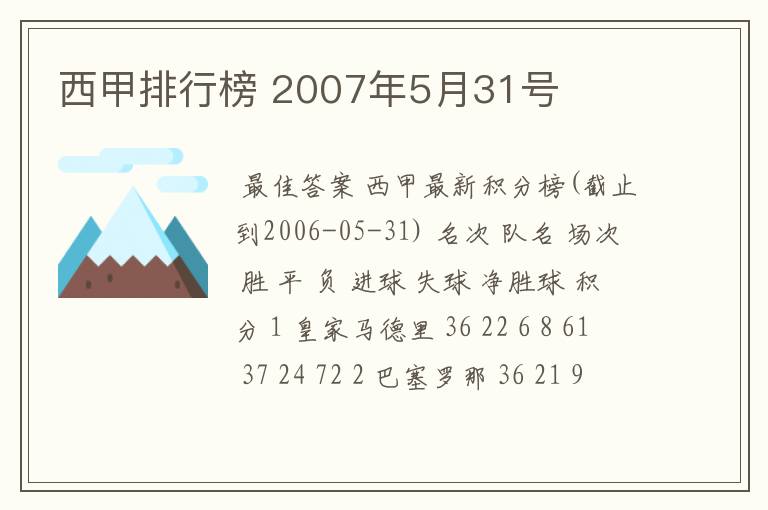 西甲排行榜 2007年5月31号

最佳答案 西甲最新积分榜(截止到2006-05-31) 名次 队名 场次 胜 平 负 进球 失球 净胜球 积分 1 皇家马德里 36 22 6 8 61 37 24 72 2 巴塞罗那 36 21 9